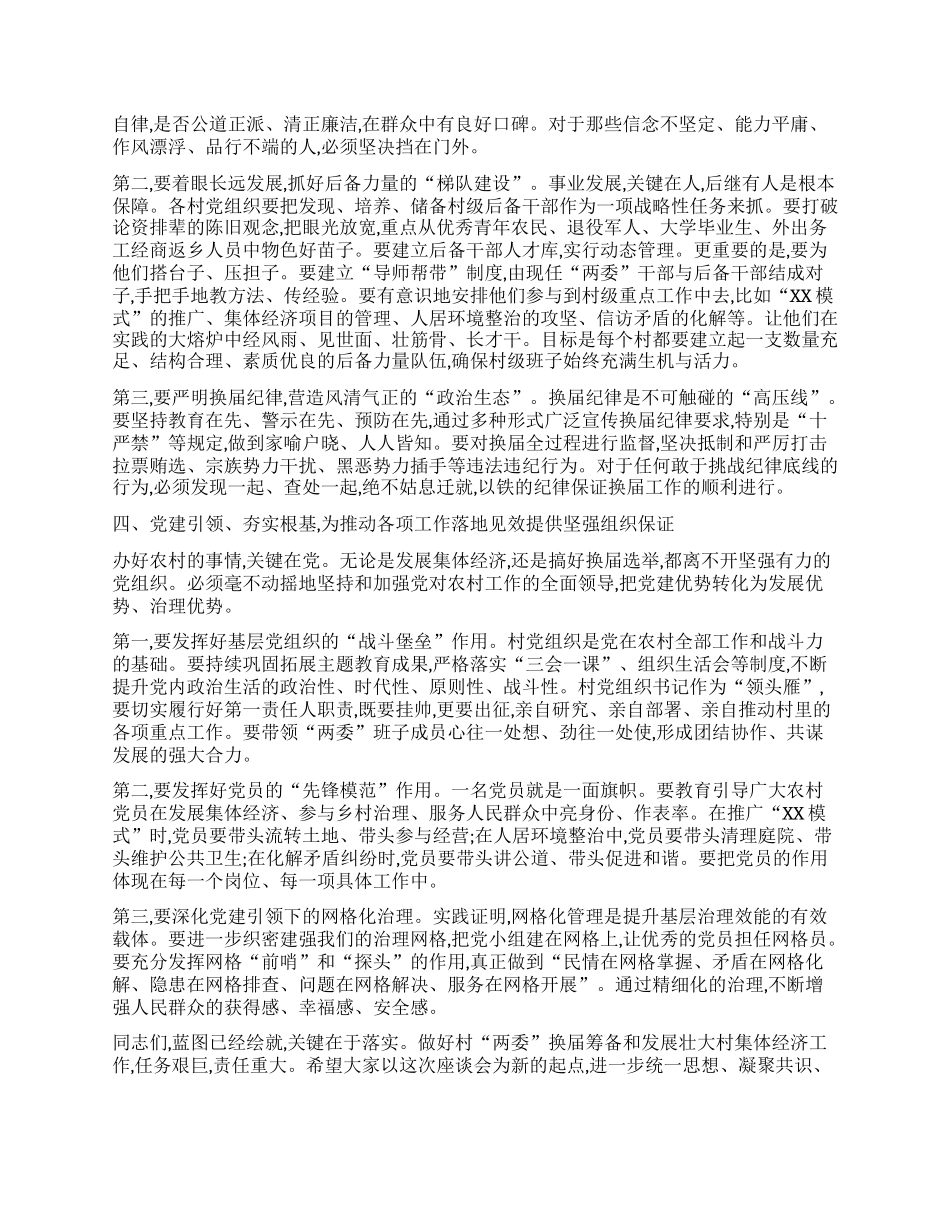 自律,是否公道正派、清正廉洁,在群众中有良好口碑。对于那些信念不坚定、能力平庸、作风漂浮、品行不端的人,必须坚决挡在门外。

第二,要着眼长远发展,抓好后备力量的“梯队建设”。事业发展,关键在人,后继有人是根本保障。各村党组织要把发现、培养、储备村级后备干部作为一项战略性任务来抓。要打破论资排辈的陈旧观念,把眼光放宽,重点从优秀青年农民、退役军人、大学毕业生、外出务工经商返乡人员中物色好苗子。要建立后备干部人才库,实行动态管理。更重要的是,要为他们搭台子、压担子。要建立“导师帮带”制度,由现任“两委”干部与后备干部结成对子,手把手地教方法、传经验。要有意识地安排他们参与到村级重点工作中去,比如“XX 模式”的推广、集体经济项目的管理、人居环境整治的攻坚、信访矛盾的化解等。让他们在实践的大熔炉中经风雨、见世面、壮筋骨、长才干。目标是每个村都要建立起一支数量充足、结构合理、素质优良的后备力量队伍,确保村级班子始终充满生机与活力。

第三,要严明换届纪律,营造风清气正的“政治生态”。换届纪律是不可触碰的“高压线”。要坚持教育在先、警示在先、预防在先,通过多种形式广泛宣传换届纪律要求,特别是“十严禁”等规定,做到家喻户晓、人人皆知。要对换届全过程进行监督,坚决抵制和严厉打击拉票贿选、宗族势力干扰、黑恶势力插手等违法违纪行为。对于任何敢于挑战纪律底线的行为,必须发现一起、查处一起,绝不姑息迁就,以铁的纪律保证换届工作的顺利进行。

四、党建引领、夯实根基,为推动各项工作落地见效提供坚强组织保证

办好农村的事情,关键在党。无论是发展集体经济,还是搞好换届选举,都离不开坚强有力的党组织。必须毫不动摇地坚持和加强党对农村工作的全面领导,把党建优势转化为发展优势、治理优势。

第一,要发挥好基层党组织的“战斗堡垒”作用。村党组织是党在农村全部工作和战斗力的基础。要持续巩固拓展主题教育成果,严格落实“三会一课”、组织生活会等制度,不断提升党内政治生活的政治性、时代性、原则性、战斗性。村党组织书记作为“领头雁”,要切实履行好第一责任人职责,既要挂帅,更要出征,亲自研究、亲自部署、亲自推动村里的各项重点工作。要带领“两委”班子成员心往一处想、劲往一处使,形成团结协作、共谋发展的强大合力。

第二,要发挥好党员的“先锋模范”作用。一名党员就是一面旗帜。要教育引导广大农村党员在发展集体经济、参与乡村治理、服务人民群众中亮身份、作表率。在推广“XX 模式”时,党员要带头流转土地、带头参与经营;在人居环境整治中,党员要带头清理庭院、带头维护公共卫生;在化解矛盾纠纷时,党员要带头讲公道、带头促进和谐。要把党员的作用体现在每一个岗位、每一项具体工作中。

第三,要深化党建引领下的网格化治理。实践证明,网格化管理是提升基层治理效能的有效载体。要进一步织密建强我们的治理网格,把党小组建在网格上,让优秀的党员担任网格员。要充分发挥网格“前哨”和“探头”的作用,真正做到“民情在网格掌握、矛盾在网格化解、隐患在网格排查、问题在网格解决、服务在网格开展”。通过精细化的治理,不断增强人民群众的获得感、幸福感、安全感。

同志们,蓝图已经绘就,关键在于落实。做好村“两委”换届筹备和发展壮大村集体经济工作,任务艰巨,责任重大。希望大家以这次座谈会为新的起点,进一步统一思想、凝聚共识、